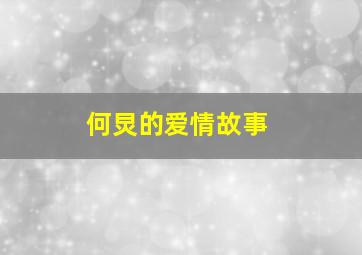 何炅的爱情故事